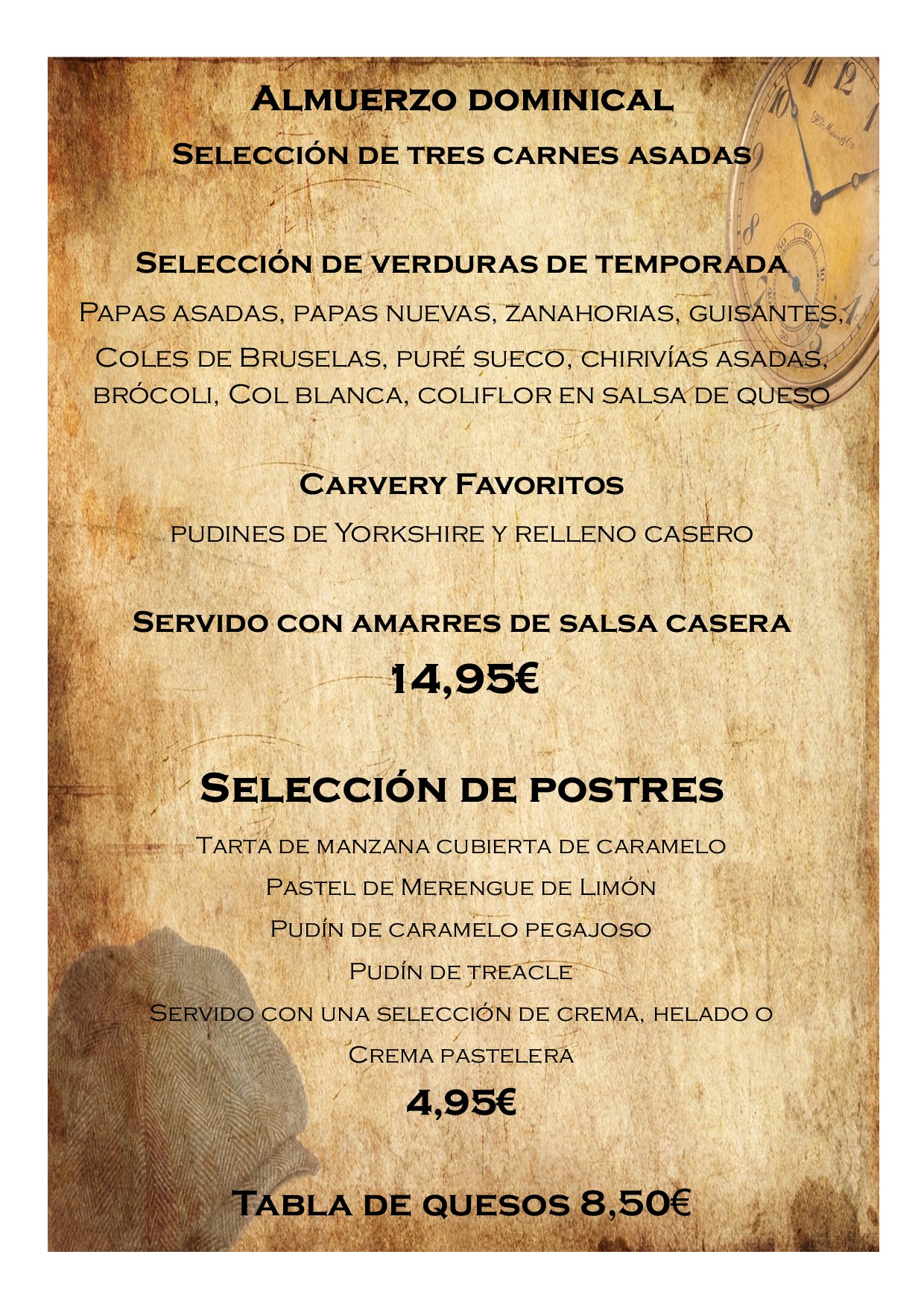 Almuerzo dominical

Selección de tres carnes asadas

Selección de verduras de temporada

Papas asadas, papas nuevas, zanahorias, guisantes, Coles de Bruselas, puré sueco, chirivías asadas, brócoli, Col blanca, coliflor en salsa de queso

Carvery Favoritos

pudines de Yorkshire y relleno casero

Servido con amarres de salsa casera

14,95€

Selección de postres

Tarta de manzana cubierta de caramelo

Pastel de Merengue de Limón

Pudín de caramelo pegajoso

Pudín de treacle

Servido con una selección de crema, helado o Crema pastelera

4,95€

Tabla de quesos 8,50€